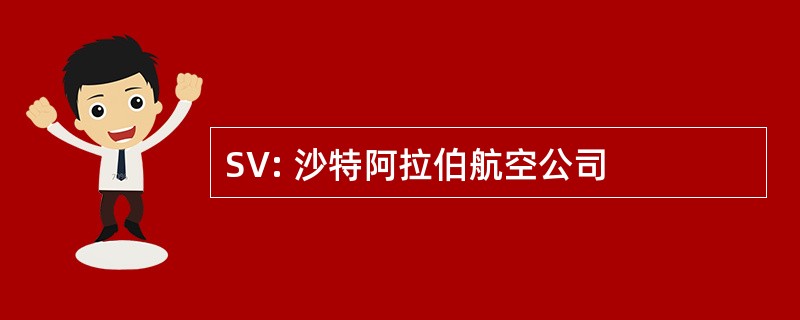 SV: 沙特阿拉伯航空公司